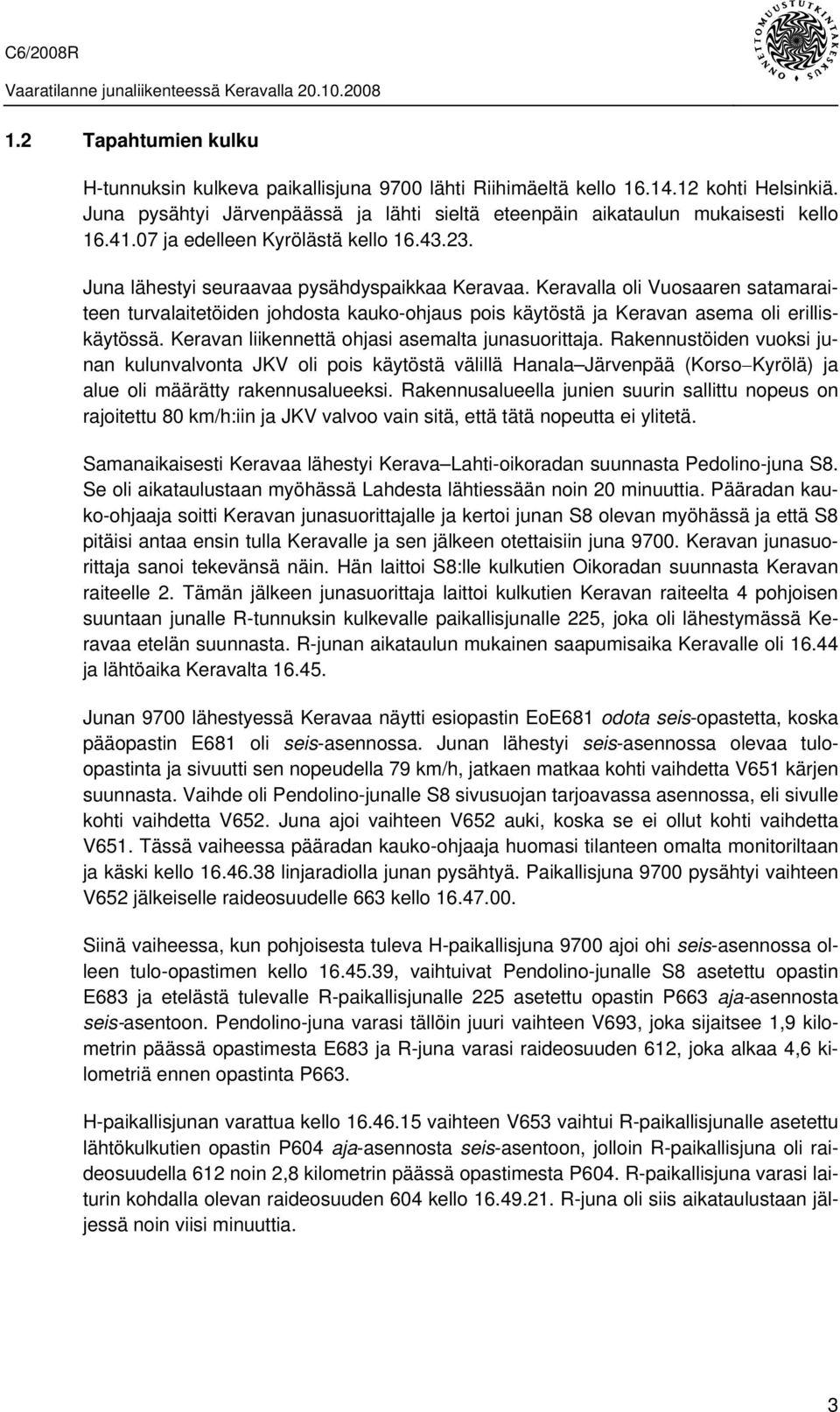 C6/2008R
Vaaratilanne junaliikenteessä Keravalla 20.10.2008

ONNETTOMUUSTUTKINTAKESKUS

1.2 Tapahtumien kulku

H-tunnuksin kulkeva paikallisjuna 9700 lähti Riihimäeltä kello 16.14.12 kohti Helsinkiä. Juna pysähtyi Järvenpäässä ja lähti sieltä eteenpäin aikataulun mukaisesti kello 16.41.07 ja edelleen Kyrölästä kello 16.43.23.

Juna lähestyi seuraavaa pysähdyspaikkaa Keravaa. Keravalla oli Vuosaaren satamaraiteen turvalaitetöiden johdosta kauko-ohjaus pois käytöstä ja Keravan asema oli erilliskäytössä. Keravan liikennettä ohjasi asemalta junasuorittaja. Rakennustöiden vuoksi junan kulunvalvonta JKV oli pois käytöstä välillä Hanala–Järvenpää (Korso–Kyrölä) ja alue oli määrätty rakennusalueeksi. Rakennusalueella junien suurin sallittu nopeus on rajoitettu 80 km/h:iin ja JKV valvoo vain sitä, että tätä nopeutta ei ylitetä.

Samanaikaisesti Keravaa lähestyi Kerava–Lahti-oikoradan suunnasta Pedolino-juna S8. Se oli aikataulustaan myöhässä Lahdesta lähtiessään noin 20 minuuttia. Pääradan kauko-ohjaaja soitti Keravan junasuorittajalle ja kertoi junan S8 olevan myöhässä ja että S8 pitäisi antaa ensin tulla Keravalle ja sen jälkeen otettaisiin juna 9700. Keravan junasuorittaja sanoi tekevänsä näin. Hän laittoi S8:lle kulkutien Oikoradan suunnasta Keravan raiteelle 2. Tämän jälkeen junasuorittaja laittoi kulkutien Keravan raiteelta 4 pohjoisen suuntaan junalle R-tunnuksin kulkevalle paikallisjunalle 225, joka oli lähestymässä Keravaa etelän suunnasta. R-junan aikataulun mukainen saapumisaika Keravalle oli 16.44 ja lähtöaika Keravalta 16.45.

Junan 9700 lähestyessä Keravaa näytti esiopastin EoE681 odota seis-opastetta, koska pääopastin E681 oli seis-asennossa. Junan lähestyi seis-asennossa olevaa tulo-opastinta ja sivuutti sen nopeudella 79 km/h, jatkaen matkaa kohti vaihdetta V651 kärjen suunnasta. Vaihde oli Pendolino-junalle S8 sivusuojan tarjoavassa asennossa, eli sivulle kohti vaihdetta V652. Juna ajoi vaihteen V652 auki, koska se ei ollut kohti vaihdetta V651. Tässä vaiheessa pääradan kauko-ohjaaja huomasi tilanteen omalta monitoriltaan ja käski kello 16.46.38 linjaradiolla junan pysähtyä. Paikallisjuna 9700 pysähtyi vaihteen V652 jälkeiselle raideosuudelle 663 kello 16.47.00.

Siinä vaiheessa, kun pohjoisesta tuleva H-paikallisjuna 9700 ajoi ohi seis-asennossa olleen tulo-opastimen kello 16.45.39, vaihtuivat Pendolino-junalle S8 asetettu opastin E683 ja etelästä tulevalle R-paikallisjunalle 225 asetettu opastin P663 aja-asennosta seis-asentoon. Pendolino-juna varasi tällöin juuri vaihteen V693, joka sijaitsee 1,9 kilometrin päässä opastimesta E683 ja R-juna varasi raideosuuden 612, joka alkaa 4,6 kilometriä ennen opastinta P663.

H-paikallisjunan varattua kello 16.46.15 vaihteen V653 vaihtui R-paikallisjunalle asetettu lähtökulkutien opastin P604 aja-asennosta seis-asentoon, jolloin R-paikallisjuna oli raideosuudella 612 noin 2,8 kilometrin päässä opastimesta P604. R-paikallisjuna varasi laiturin kohdalla olevan raideosuuden 604 kello 16.49.21. R-juna oli siis aikataulustaan jäljessä noin viisi minuuttia.

3